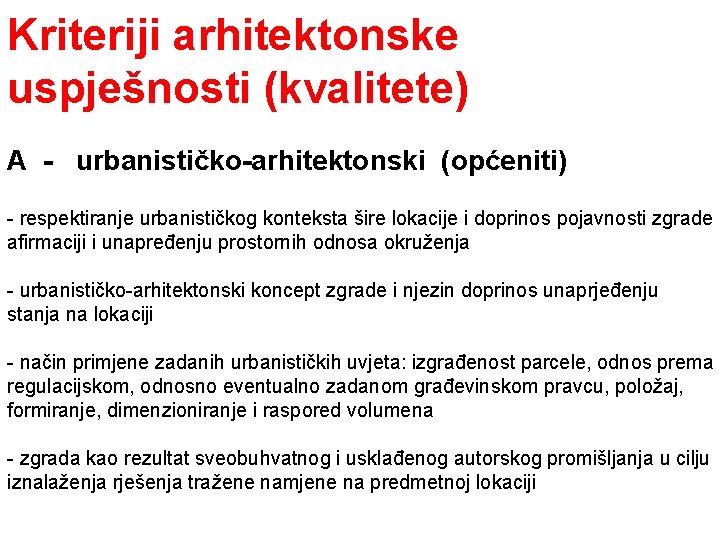 Kriteriji arhitektonske uspješnosti (kvalitete)

A - urbanističko-arhitektonski (općeniti)

- respektiranje urbanističkog konteksta šire lokacije i doprinos pojavnosti zgrade afirmaciji i unapređenju prostornih odnosa okruženja

- urbanističko-arhitektonski koncept zgrade i njezin doprinos unaprjeđenju stanja na lokaciji

- način primjene zadanih urbanističkih uvjeta: izgrađenost parcele, odnos prema regulacijskom, odnosno eventualno zadanom građevinskom pravcu, položaj, formiranje, dimenzioniranje i raspored volumena

- zgrada kao rezultat sveobuhvatnog i usklađenog autorskog promišljanja u cilju iznalaženja rješenja tražene namjene na predmetnoj lokaciji